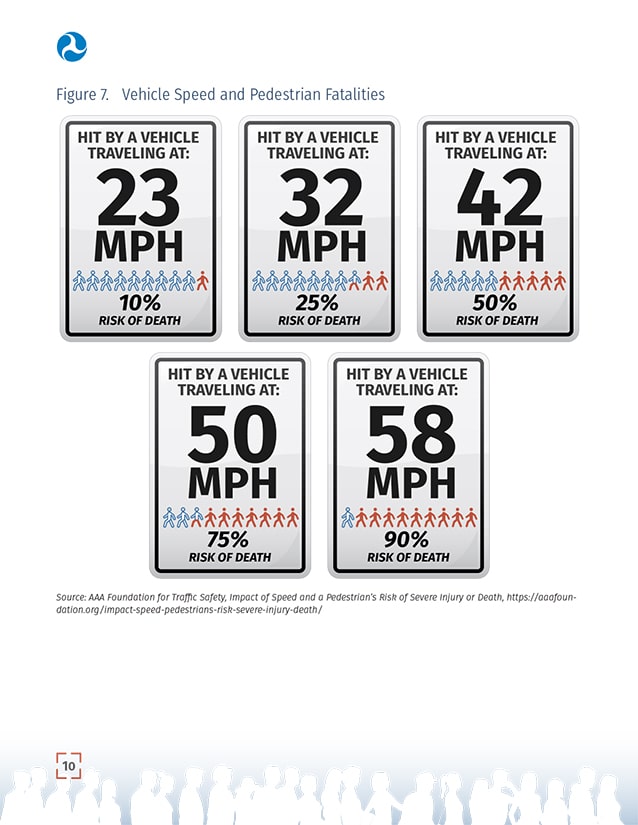 Figure 7. Vehicle Speed and Pedestrian Fatalities

HIT BY A VEHICLE TRAVELING AT:
23
MPH
10%
RISK OF DEATH

HIT BY A VEHICLE TRAVELING AT:
32
MPH
25%
RISK OF DEATH

HIT BY A VEHICLE TRAVELING AT:
42
MPH
50%
RISK OF DEATH

HIT BY A VEHICLE TRAVELING AT:
50
MPH
75%
RISK OF DEATH

HIT BY A VEHICLE TRAVELING AT:
58
MPH
90%
RISK OF DEATH

Source: AAA Foundation for Traffic Safety, Impact of Speed and a Pedestrian's Risk of Severe Injury or Death, https://aaafoundation.org/impact-speed-pedestrians-risk-severe-injury-death/

10